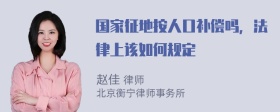 国家征地按人口补偿吗，法律上该如何规定

赵佳 律师
北京衡宁律师事务所